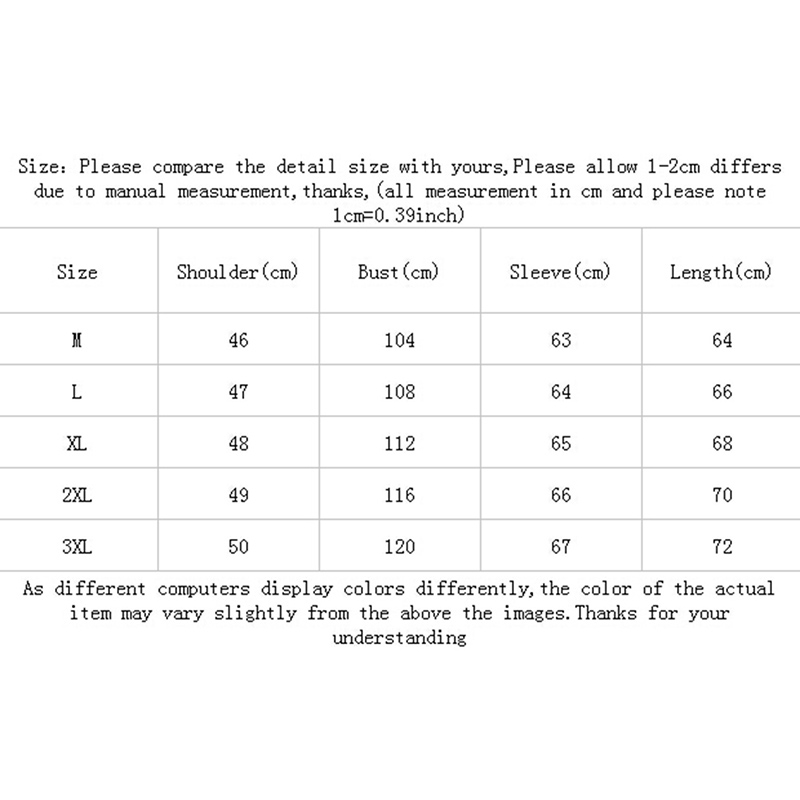 Size: Please compare the detail size with yours,Please allow 1-2cm differs due to manual measurement,thanks,(all measurement in cm and please note 1cm=0.39inch)

| Size | Shoulder(cm) | Bust(cm) | Sleeve(cm) | Length(cm) |
|---|---|---|---|---|
| M | 46 | 104 | 63 | 64 |
| L | 47 | 108 | 64 | 66 |
| XL | 48 | 112 | 65 | 68 |
| 2XL | 49 | 116 | 66 | 70 |
| 3XL | 50 | 120 | 67 | 72 |

As different computers display colors differently,the color of the actual item may vary slightly from the above the images.Thanks for your understanding